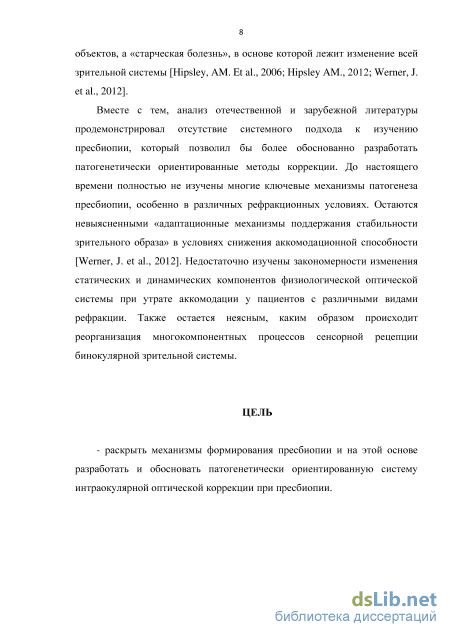 8

объектов, а «старческая болезнь», в основе которой лежит изменение всей зрительной системы [Hipsley, AM. Et al., 2006; Hipsley AM., 2012; Werner, J. et al., 2012].

Вместе с тем, анализ отечественной и зарубежной литературы продемонстрировал отсутствие системного подхода к изучению пресбиопии, который позволил бы более обоснованно разработать патогенетически ориентированные методы коррекции. До настоящего времени полностью не изучены многие ключевые механизмы патогенеза пресбиопии, особенно в различных рефракционных условиях. Остаются невыясненными «адаптационные механизмы поддержания стабильности зрительного образа» в условиях снижения аккомодационной способности [Werner, J. et al., 2012]. Недостаточно изучены закономерности изменения статических и динамических компонентов физиологической оптической системы при утрате аккомодации у пациентов с различными видами рефракции. Также остается неясным, каким образом происходит реорганизация многокомпонентных процессов сенсорной рецепции бинокулярной зрительной системы.

ЦЕЛЬ

- раскрыть механизмы формирования пресбиопии и на этой основе разработать и обосновать патогенетически ориентированную систему интраокулярной оптической коррекции при пресбиопии.

dsLib.net
библиотека диссертаций